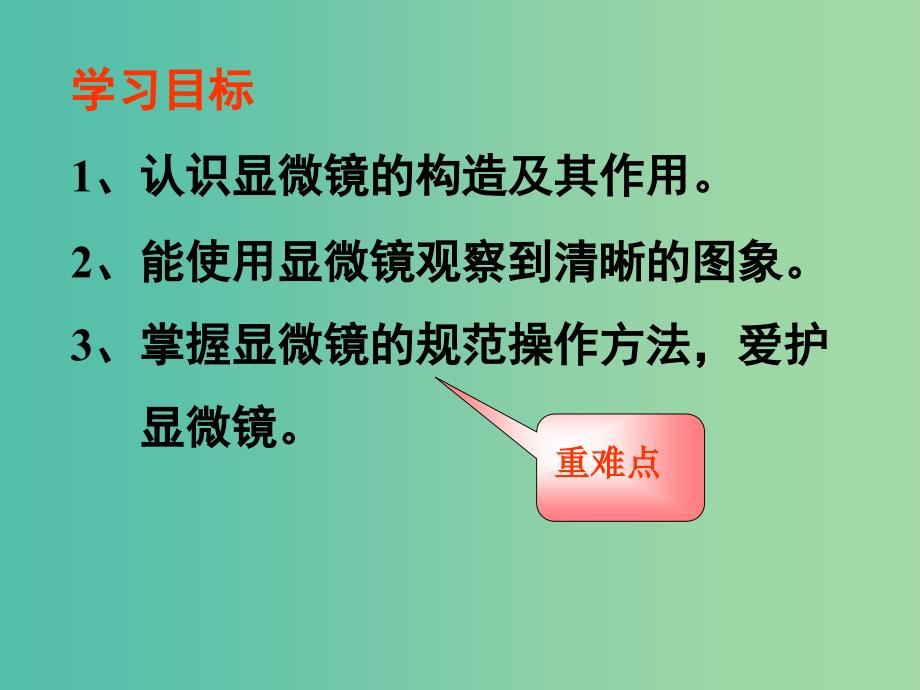 学习目标

1、认识显微镜的构造及其作用。

2、能使用显微镜观察到清晰的图象。

3、掌握显微镜的规范操作方法，爱护显微镜。

重难点